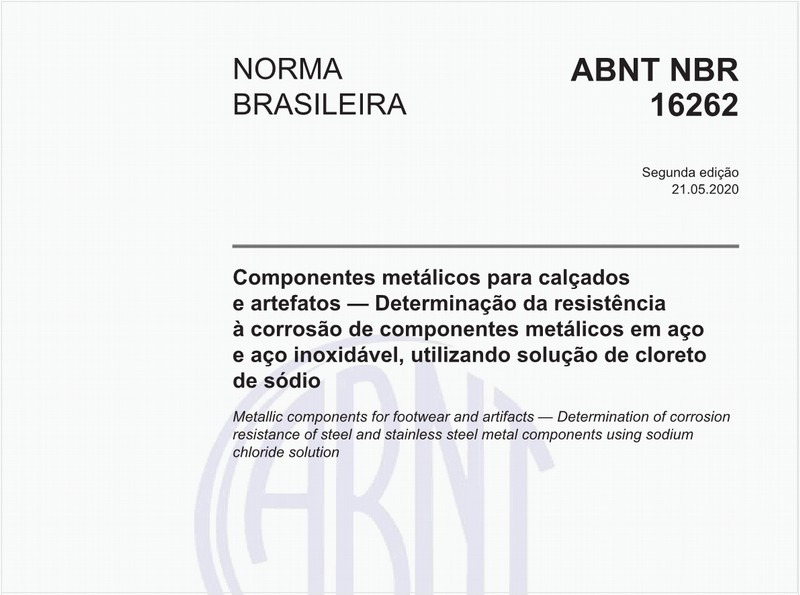 NORMA BRASILEIRA

ABNT NBR 16262

Segunda edição
21.05.2020

Componentes metálicos para calçados e artefatos — Determinação da resistência à corrosão de componentes metálicos em aço e aço inoxidável, utilizando solução de cloreto de sódio

Metallic components for footwear and artifacts — Determination of corrosion resistance of steel and stainless steel metal components using sodium chloride solution

ABNT